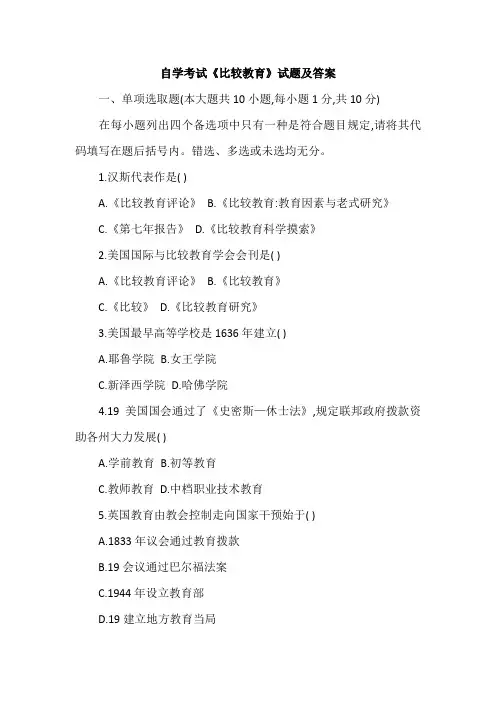 自学考试《比较教育》试题及答案

一、单项选取题(本大题共 10 小题,每小题 1 分,共 10 分)

在每小题列出四个备选项中只有一种是符合题目规定,请将其代码填写在题后括号内。错选、多选或未选均无分。

1.汉斯代表作是( )

A.《比较教育评论》 B.《比较教育:教育因素与老式研究》

C.《第七年报告》 D.《比较教育科学摸索》

2.美国国际与比较教育学会会刊是( )

A.《比较教育评论》 B.《比较教育》

C.《比较》 D.《比较教育研究》

3.美国最早高等学校是 1636 年建立( )

A.耶鲁学院 B.女王学院

C.新泽西学院 D.哈佛学院

4.19 美国国会通过了《史密斯—休士法》,规定联邦政府拨款资助各州大力发展( )

A.学前教育 B.初等教育

C.教师教育 D.中档职业技术教育

5.英国教育由教会控制走向国家干预始于( )

A.1833 年议会通过教育拨款

B.19 会议通过巴尔福法案

C.1944 年设立教育部

D.19 建立地方教育当局